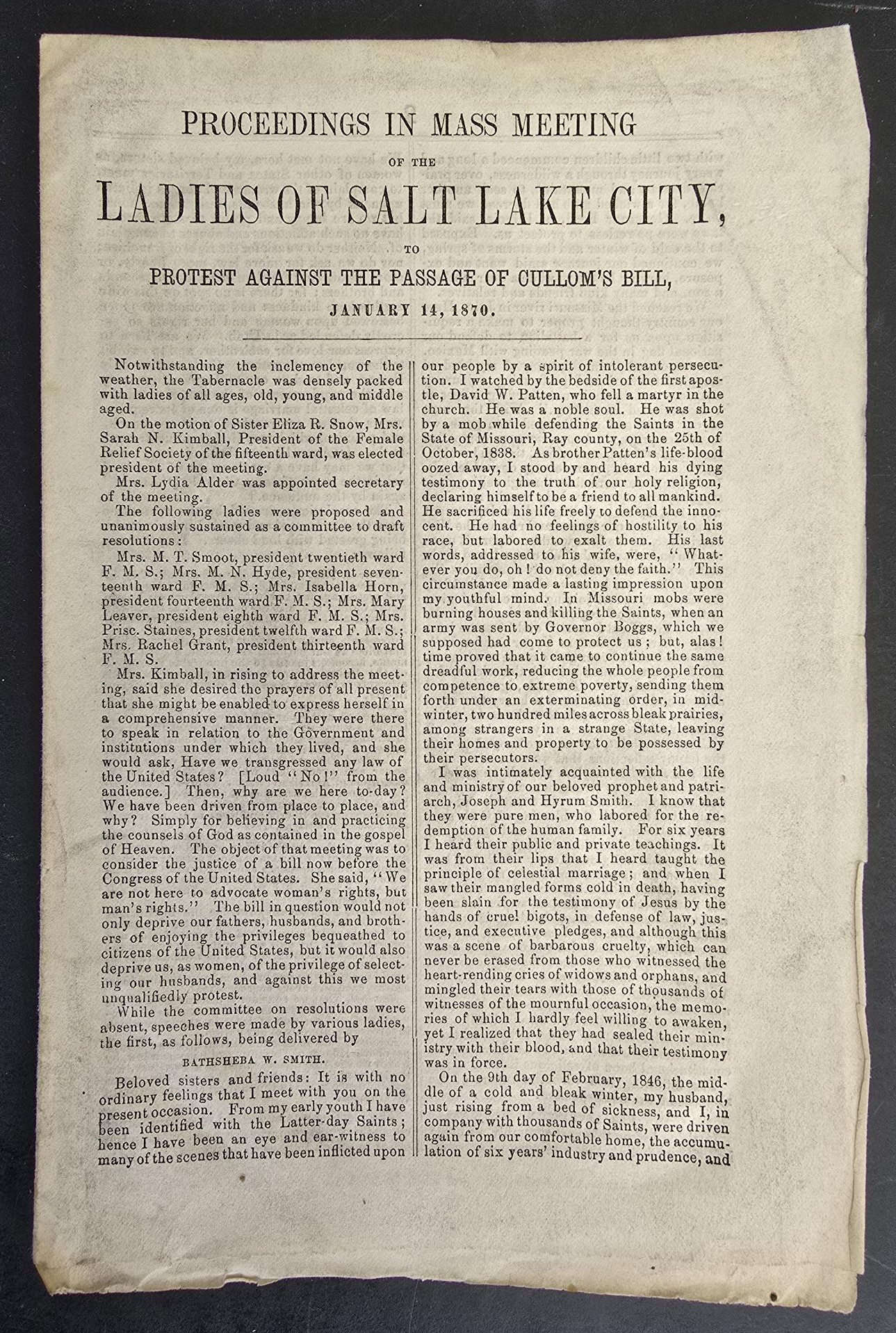 PROCEEDINGS IN MASS MEETING

OF THE

LADIES OF SALT LAKE CITY,

TO

PROTEST AGAINST THE PASSAGE OF CULLOM'S BILL,

JANUARY 14, 1870.

Notwithstanding the inclemency of the weather, the Tabernacle was densely packed with ladies of all ages, old, young, and middle aged.

On the motion of Sister Eliza R. Snow, Mrs. Sarah N. Kimball, President of the Female Relief Society of the fifteenth ward, was elected president of the meeting.

Mrs. Lydia Alder was appointed secretary of the meeting.

The following ladies were proposed and unanimously sustained as a committee to draft resolutions:

Mrs. M. T. Smoot, president twentieth ward F. M. S.; Mrs. M. N. Hyde, president seventeenth ward F. M. S.; Mrs. Isabella Horn, president fourteenth ward F. M. S.; Mrs. Mary Leaver, president eighth ward F. M. S.; Mrs. Prisc. Staines, president twelfth ward F. M. S.; Mrs. Rachel Grant, president thirteenth ward F. M. S.

Mrs. Kimball, in rising to address the meeting, said she desired the prayers of all present that she might be enabled to express herself in a comprehensive manner. They were there to speak in relation to the Government and institutions under which they lived, and she would ask, Have we transgressed any law of the United States? [Loud "No!" from the audience.] Then, why are we here to-day? We have been driven from place to place, and why? Simply for believing in and practicing the counsels of God as contained in the gospel of Heaven. The object of that meeting was to consider the justice of a bill now before the Congress of the United States. She said, "We are not here to advocate woman's rights, but man's rights." The bill in question would not only deprive our fathers, husbands, and brothers of enjoying the privileges bequeathed to citizens of the United States, but it would also deprive us, as women, of the privilege of selecting our husbands, and against this we most unqualifiedly protest.

While the committee on resolutions were absent, speeches were made by various ladies, the first, as follows, being delivered by

BATHSHEBA W. SMITH.

Beloved sisters and friends: It is with no ordinary feelings that I meet with you on the present occasion. From my early youth I have been identified with the Latter-day Saints; hence I have been an eye and ear-witness to many of the scenes that have been inflicted upon our people by a spirit of intolerant persecution. I watched by the bedside of the first apostle, David W. Patten, who fell a martyr in the church. He was a noble soul. He was shot by a mob while defending the Saints in the State of Missouri, Ray county, on the 25th of October, 1838. As brother Patten's life-blood oozed away, I stood by and heard his dying testimony to the truth of our holy religion, declaring himself to be a friend to all mankind. He sacrificed his life freely to defend the innocent. He had no feelings of hostility to his race, but labored to exalt them. His last words, addressed to his wife, were, "Whatever you do, oh! do not deny the faith." This circumstance made a lasting impression upon my youthful mind. In Missouri mobs were burning houses and killing the Saints, when an army was sent by Governor Boggs, which we supposed had come to protect us; but, alas! time proved that it came to continue the same dreadful work, reducing the whole people from competence to extreme poverty, sending them forth under an exterminating order, in midwinter, two hundred miles across bleak prairies, among strangers in a strange State, leaving their homes and property to be possessed by their persecutors.

I was intimately acquainted with the life and ministry of our beloved prophet and patriarch, Joseph and Hyrum Smith. I know that they were pure men, who labored for the redemption of the human family. For six years I heard their public and private teachings. It was from their lips that I heard taught the principle of celestial marriage; and when I saw their mangled forms cold in death, having been slain for the testimony of Jesus by the hands of cruel bigots, in defense of law, justice, and executive pledges, and although this was a scene of barbarous cruelty, which can never be erased from those who witnessed the heart-rending cries of widows and orphans, and mingled their tears with those of thousands of witnesses of the mournful occasion, the memories of which I hardly feel willing to awaken, yet I realized that they had sealed their ministry with their blood, and that their testimony was in force.

On the 9th day of February, 1846, the middle of a cold and bleak winter, my husband, just rising from a bed of sickness, and I, in company with thousands of Saints, were driven again from our comfortable home, the accumulation of six years' industry and prudence, and